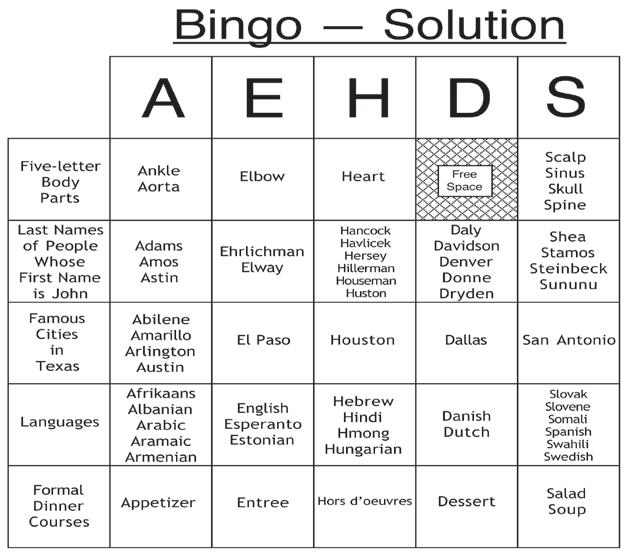 Bingo — Solution

| | A | E | H | D | S |
|---|---|---|---|---|---|
| Five-letter Body Parts | Ankle Aorta | Elbow | Heart | Free Space | Scalp Sinus Skull Spine |
| Last Names of People Whose First Name is John | Adams Amos Astin | Ehrlichman Elway | Hancock Havlicek Hersey Hillerman Houseman Huston | Daly Davidson Denver Donne Dryden | Shea Stamos Steinbeck Sununu |
| Famous Cities in Texas | Abilene Amarillo Arlington Austin | El Paso | Houston | Dallas | San Antonio |
| Languages | Afrikaans Albanian Arabic Aramaic Armenian | English Esperanto Estonian | Hebrew Hindi Hmong Hungarian | Danish Dutch | Slovak Slovene Somali Spanish Swahili Swedish |
| Formal Dinner Courses | Appetizer | Entree | Hors d'oeuvres | Dessert | Salad Soup |